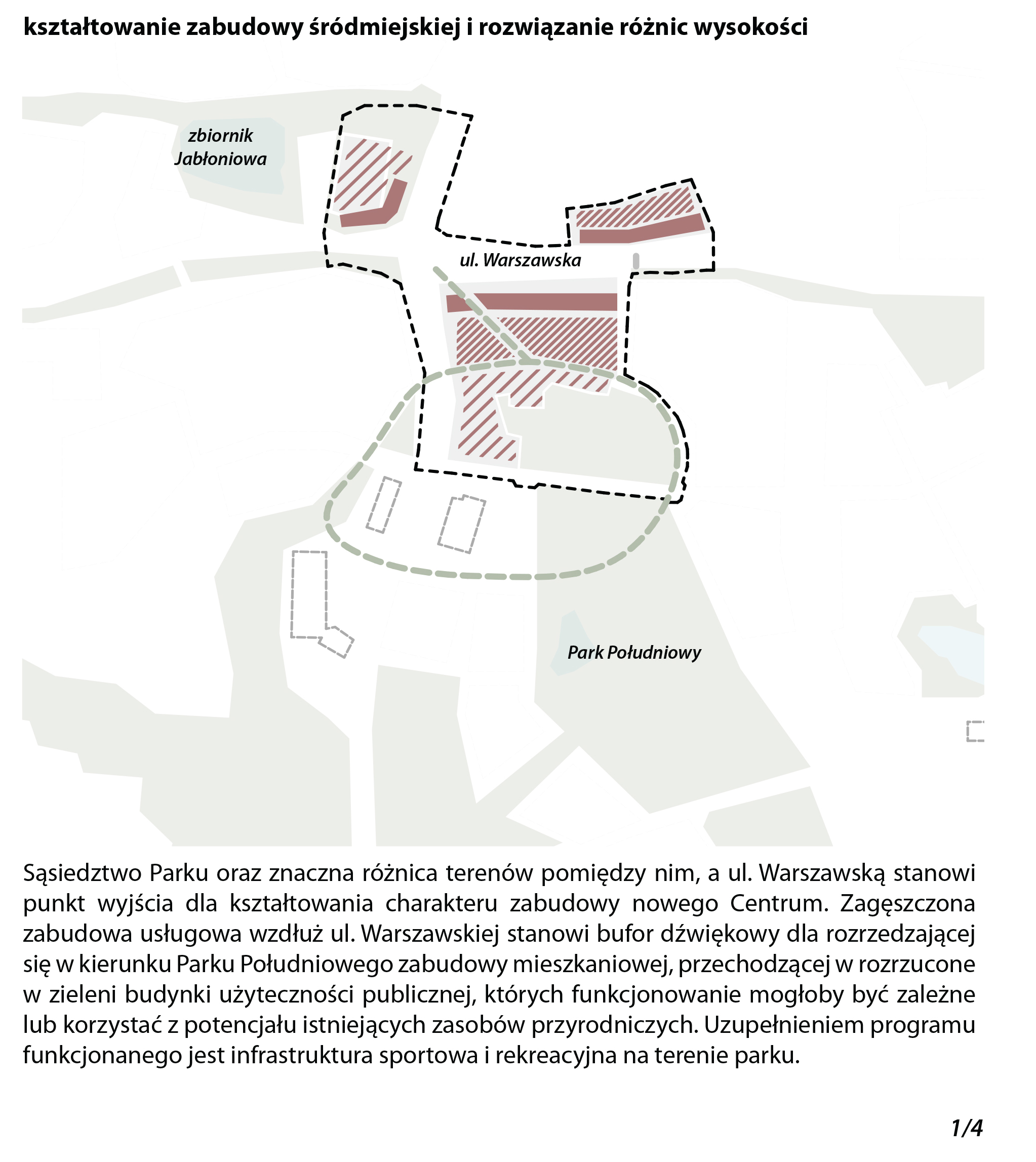 kształtowanie zabudowy śródmiejskiej i rozwiązanie różnic wysokości

zbiornik Jabłoniowa

ul. Warszawska

Park Południowy

Sąsiedztwo Parku oraz znaczna różnica terenów pomiędzy nim, a ul. Warszawską stanowi punkt wyjścia dla kształtowania charakteru zabudowy nowego Centrum. Zagęszczona zabudowa usługowa wzdłuż ul. Warszawskiej stanowi bufor dźwiękowy dla rozrzedzającej się w kierunku Parku Południowego zabudowy mieszkaniowej, przechodzącej w rozrzucone w zieleni budynki użyteczności publicznej, których funkcjonowanie mogłoby być zależne lub korzystać z potencjału istniejących zasobów przyrodniczych. Uzupełnieniem programu funkcjonanego jest infrastruktura sportowa i rekreacyjna na terenie parku.

1/4